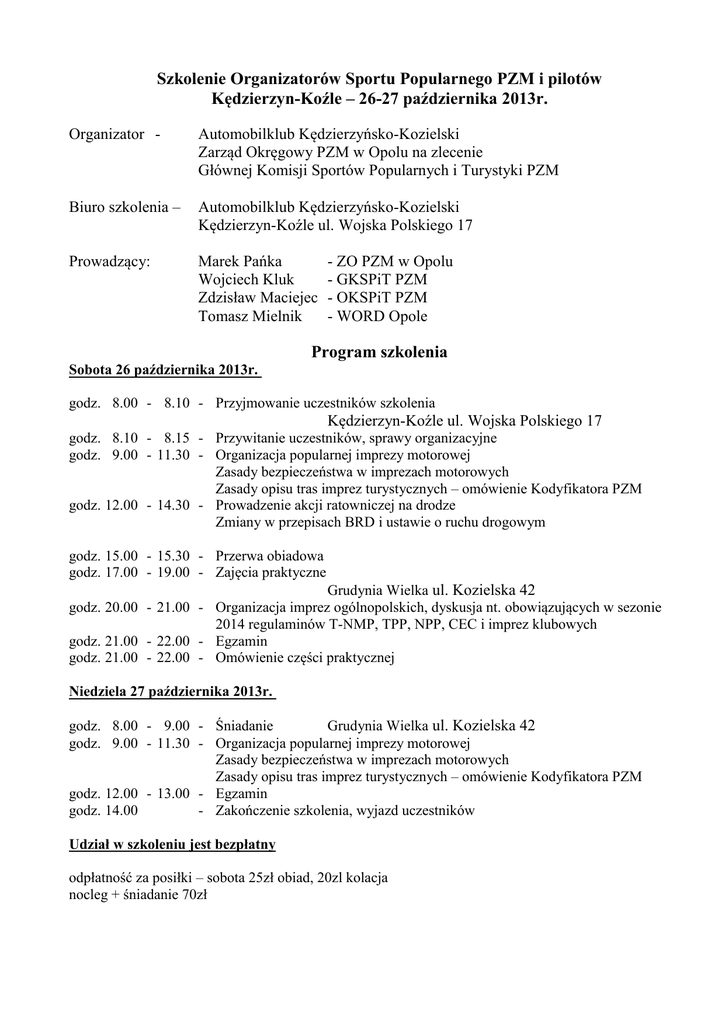 Szkolenie Organizatorów Sportu Popularnego PZM i pilotów
Kędzierzyn-Koźle – 26-27 października 2013r.

Organizator - Automobilklub Kędzierzyńsko-Kozielski
Zarząd Okręgowy PZM w Opolu na zlecenie
Głównej Komisji Sportów Popularnych i Turystyki PZM

Biuro szkolenia – Automobilklub Kędzierzyńsko-Kozielski
Kędzierzyn-Koźle ul. Wojska Polskiego 17

Prowadzący: Marek Pańka - ZO PZM w Opolu
Wojciech Kluk - GKSPiT PZM
Zdzisław Maciejec - OKSPiT PZM
Tomasz Mielnik - WORD Opole

Program szkolenia

Sobota 26 października 2013r.

godz. 8.00 - 8.10 - Przyjmowanie uczestników szkolenia
Kędzierzyn-Koźle ul. Wojska Polskiego 17
godz. 8.10 - 8.15 - Przywitanie uczestników, sprawy organizacyjne
godz. 9.00 - 11.30 - Organizacja popularnej imprezy motorowej
Zasady bezpieczeństwa w imprezach motorowych
Zasady opisu tras imprez turystycznych – omówienie Kodyfikatora PZM
godz. 12.00 - 14.30 - Prowadzenie akcji ratowniczej na drodze
Zmiany w przepisach BRD i ustawie o ruchu drogowym

godz. 15.00 - 15.30 - Przerwa obiadowa
godz. 17.00 - 19.00 - Zajęcia praktyczne
Grudynia Wielka ul. Kozielska 42
godz. 20.00 - 21.00 - Organizacja imprez ogólnopolskich, dyskusja nt. obowiązujących w sezonie 2014 regulaminów T-NMP, TPP, NPP, CEC i imprez klubowych
godz. 21.00 - 22.00 - Egzamin
godz. 21.00 - 22.00 - Omówienie części praktycznej

Niedziela 27 października 2013r.

godz. 8.00 - 9.00 - Śniadanie Grudynia Wielka ul. Kozielska 42
godz. 9.00 - 11.30 - Organizacja popularnej imprezy motorowej
Zasady bezpieczeństwa w imprezach motorowych
Zasady opisu tras imprez turystycznych – omówienie Kodyfikatora PZM
godz. 12.00 - 13.00 - Egzamin
godz. 14.00 - Zakończenie szkolenia, wyjazd uczestników

Udział w szkoleniu jest bezpłatny

odpłatność za posiłki – sobota 25zł obiad, 20zl kolacja
nocleg + śniadanie 70zł